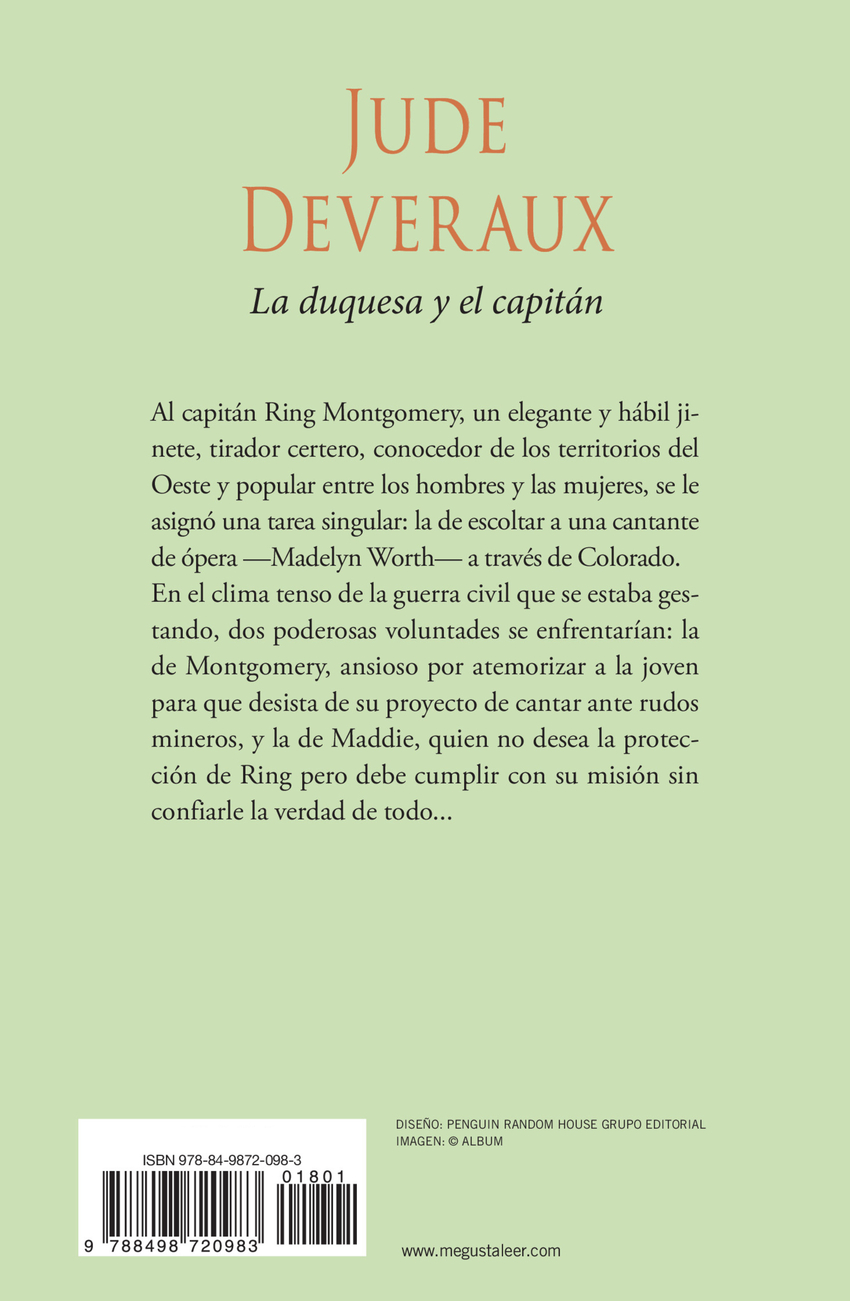 JUDE DEVERAUX

La duquesa y el capitán

Al capitán Ring Montgomery, un elegante y hábil jinete, tirador certero, conocedor de los territorios del Oeste y popular entre los hombres y las mujeres, se le asignó una tarea singular: la de escoltar a una cantante de ópera —Madelyn Worth— a través de Colorado. En el clima tenso de la guerra civil que se estaba gestando, dos poderosas voluntades se enfrentarían: la de Montgomery, ansioso por atemorizar a la joven para que desista de su proyecto de cantar ante rudos mineros, y la de Maddie, quien no desea la protección de Ring pero debe cumplir con su misión sin confiarle la verdad de todo...

ISBN 978-84-9872-098-3

01801

9 788498 720983

DISEÑO: PENGUIN RANDOM HOUSE GRUPO EDITORIAL
IMAGEN: © ALBUM

www.megustaleer.com